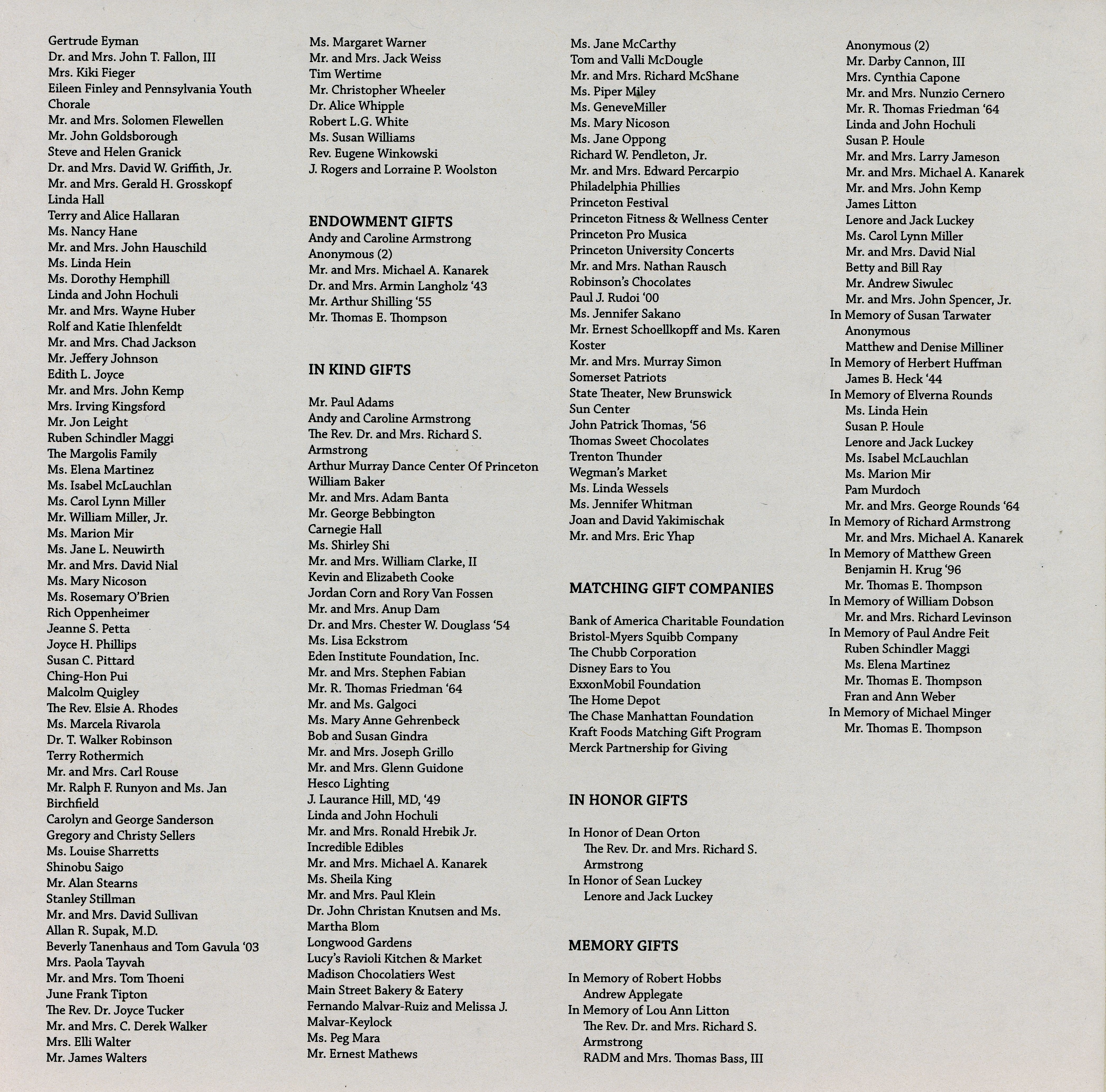 Gertrude Eyman
Dr. and Mrs. John T. Fallon, III
Mrs. Kiki Fieger
Eileen Finley and Pennsylvania Youth Chorale
Mr. and Mrs. Solomen Flewellen
Mr. John Goldsborough
Steve and Helen Granick
Dr. and Mrs. David W. Griffith, Jr.
Mr. and Mrs. Gerald H. Grosskopf
Linda Hall
Terry and Alice Hallaran
Ms. Nancy Hane
Mr. and Mrs. John Hauschild
Ms. Linda Hein
Ms. Dorothy Hemphill
Linda and John Hochuli
Mr. and Mrs. Wayne Huber
Rolf and Katie Ihlenfeldt
Mr. and Mrs. Chad Jackson
Mr. Jeffery Johnson
Edith L. Joyce
Mr. and Mrs. John Kemp
Mrs. Irving Kingsford
Mr. Jon Leight
Ruben Schindler Maggi
The Margolis Family
Ms. Elena Martinez
Ms. Isabel McLauchlan
Ms. Carol Lynn Miller
Mr. William Miller, Jr.
Ms. Marion Mir
Ms. Jane L. Neuwirth
Mr. and Mrs. David Nial
Ms. Mary Nicoson
Ms. Rosemary O'Brien
Rich Oppenheimer
Jeanne S. Petta
Joyce H. Phillips
Susan C. Pittard
Ching-Hon Pui
Malcolm Quigley
The Rev. Elsie A. Rhodes
Ms. Marcela Rivarola
Dr. T. Walker Robinson
Terry Rothermich
Mr. and Mrs. Carl Rouse
Mr. Ralph F. Runyon and Ms. Jan Birchfield
Carolyn and George Sanderson
Gregory and Christy Sellers
Ms. Louise Sharretts
Shinobu Saigo
Mr. Alan Stearns
Stanley Stillman
Mr. and Mrs. David Sullivan
Allan R. Supak, M.D.
Beverly Tanenhaus and Tom Gavula '03
Mrs. Paola Tayvah
Mr. and Mrs. Tom Thoeni
June Frank Tipton
The Rev. Dr. Joyce Tucker
Mr. and Mrs. C. Derek Walker
Mrs. Elli Walter
Mr. James Walters

Ms. Margaret Warner
Mr. and Mrs. Jack Weiss
Tim Wertime
Mr. Christopher Wheeler
Dr. Alice Whipple
Robert L.G. White
Ms. Susan Williams
Rev. Eugene Winkowski
J. Rogers and Lorraine P. Woolston

ENDOWMENT GIFTS
Andy and Caroline Armstrong
Anonymous (2)
Mr. and Mrs. Michael A. Kanarek
Dr. and Mrs. Armin Langholz '43
Mr. Arthur Shilling '55
Mr. Thomas E. Thompson

IN KIND GIFTS

Mr. Paul Adams
Andy and Caroline Armstrong
The Rev. Dr. and Mrs. Richard S. Armstrong
Arthur Murray Dance Center Of Princeton
William Baker
Mr. and Mrs. Adam Banta
Mr. George Bebbington
Carnegie Hall
Ms. Shirley Shi
Mr. and Mrs. William Clarke, II
Kevin and Elizabeth Cooke
Jordan Corn and Rory Van Fossen
Mr. and Mrs. Anup Dam
Dr. and Mrs. Chester W. Douglass '54
Ms. Lisa Eckstrom
Eden Institute Foundation, Inc.
Mr. and Mrs. Stephen Fabian
Mr. R. Thomas Friedman '64
Mr. and Ms. Galgoci
Ms. Mary Anne Gehrenbeck
Bob and Susan Gindra
Mr. and Mrs. Joseph Grillo
Mr. and Mrs. Glenn Guidone
Hesco Lighting
J. Laurance Hill, MD, '49
Linda and John Hochuli
Mr. and Mrs. Ronald Hrebik Jr.
Incredible Edibles
Mr. and Mrs. Michael A. Kanarek
Ms. Sheila King
Mr. and Mrs. Paul Klein
Dr. John Christan Knutsen and Ms. Martha Blom
Longwood Gardens
Lucy's Ravioli Kitchen & Market
Madison Chocolatiers West
Main Street Bakery & Eatery
Fernando Malvar-Ruiz and Melissa J. Malvar-Keylock
Ms. Peg Mara
Mr. Ernest Mathews

Ms. Jane McCarthy
Tom and Valli McDougle
Mr. and Mrs. Richard McShane
Ms. Piper Miley
Ms. GeneveMiller
Ms. Mary Nicoson
Ms. Jane Oppong
Richard W. Pendleton, Jr.
Mr. and Mrs. Edward Percarpio
Philadelphia Phillies
Princeton Festival
Princeton Fitness & Wellness Center
Princeton Pro Musica
Princeton University Concerts
Mr. and Mrs. Nathan Rausch
Robinson's Chocolates
Paul J. Rudoi '00
Ms. Jennifer Sakano
Mr. Ernest Schoellkopff and Ms. Karen Koster
Mr. and Mrs. Murray Simon
Somerset Patriots
State Theater, New Brunswick
Sun Center
John Patrick Thomas, '56
Thomas Sweet Chocolates
Trenton Thunder
Wegman's Market
Ms. Linda Wessels
Ms. Jennifer Whitman
Joan and David Yakimischak
Mr. and Mrs. Eric Yhap

MATCHING GIFT COMPANIES

Bank of America Charitable Foundation
Bristol-Myers Squibb Company
The Chubb Corporation
Disney Ears to You
ExxonMobil Foundation
The Home Depot
The Chase Manhattan Foundation
Kraft Foods Matching Gift Program
Merck Partnership for Giving

IN HONOR GIFTS

In Honor of Dean Orton
The Rev. Dr. and Mrs. Richard S. Armstrong
In Honor of Sean Luckey
Lenore and Jack Luckey

MEMORY GIFTS

In Memory of Robert Hobbs
Andrew Applegate
In Memory of Lou Ann Litton
The Rev. Dr. and Mrs. Richard S. Armstrong
RADM and Mrs. Thomas Bass, III

Anonymous (2)
Mr. Darby Cannon, III
Mrs. Cynthia Capone
Mr. and Mrs. Nunzio Cernero
Mr. R. Thomas Friedman '64
Linda and John Hochuli
Susan P. Houle
Mr. and Mrs. Larry Jameson
Mr. and Mrs. Michael A. Kanarek
Mr. and Mrs. John Kemp
James Litton
Lenore and Jack Luckey
Ms. Carol Lynn Miller
Mr. and Mrs. David Nial
Betty and Bill Ray
Mr. Andrew Siwulec
Mr. and Mrs. John Spencer, Jr.
In Memory of Susan Tarwater
Anonymous
Matthew and Denise Milliner
In Memory of Herbert Huffman
James B. Heck '44
In Memory of Elverna Rounds
Ms. Linda Hein
Susan P. Houle
Lenore and Jack Luckey
Ms. Isabel McLauchlan
Ms. Marion Mir
Pam Murdoch
Mr. and Mrs. George Rounds '64
In Memory of Richard Armstrong
Mr. and Mrs. Michael A. Kanarek
In Memory of Matthew Green
Benjamin H. Krug '96
Mr. Thomas E. Thompson
In Memory of William Dobson
Mr. and Mrs. Richard Levinson
In Memory of Paul Andre Feit
Ruben Schindler Maggi
Ms. Elena Martinez
Mr. Thomas E. Thompson
Fran and Ann Weber
In Memory of Michael Minger
Mr. Thomas E. Thompson